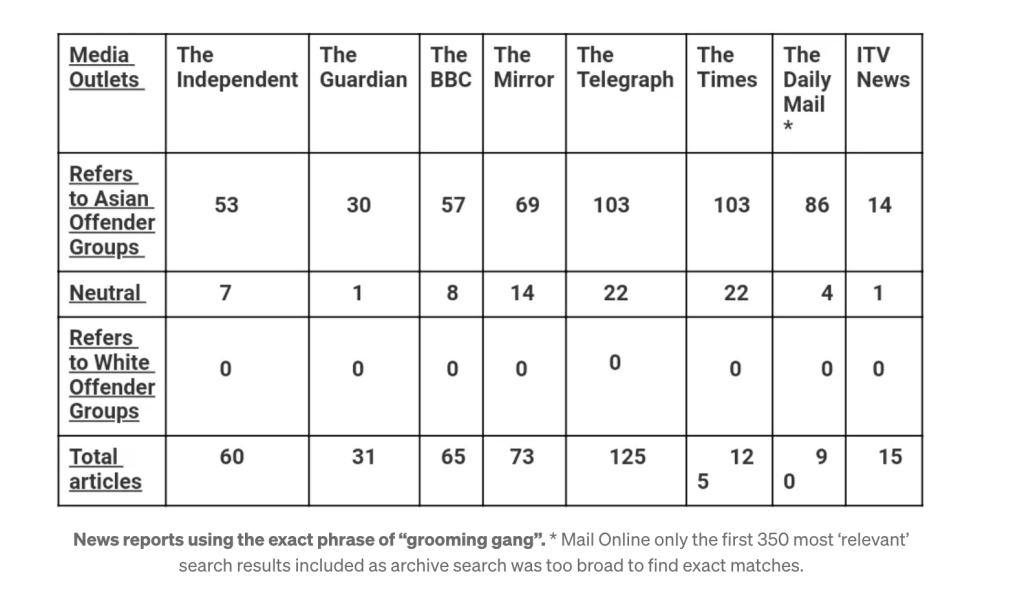 | Media Outlets | The Independent | The Guardian | The BBC | The Mirror | The Telegraph | The Times | The Daily Mail * | ITV News |
|---|---|---|---|---|---|---|---|---|
| Refers to Asian Offender Groups | 53 | 30 | 57 | 69 | 103 | 103 | 86 | 14 |
| Neutral | 7 | 1 | 8 | 14 | 22 | 22 | 4 | 1 |
| Refers to White Offender Groups | 0 | 0 | 0 | 0 | 0 | 0 | 0 | 0 |
| Total articles | 60 | 31 | 65 | 73 | 125 | 12 5 | 9 0 | 15 |

News reports using the exact phrase of “grooming gang”. * Mail Online only the first 350 most ‘relevant’ search results included as archive search was too broad to find exact matches.